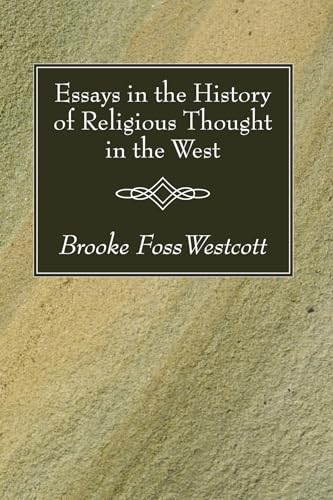 Essays in the History of Religious Thought in the West

Brooke Foss Westcott